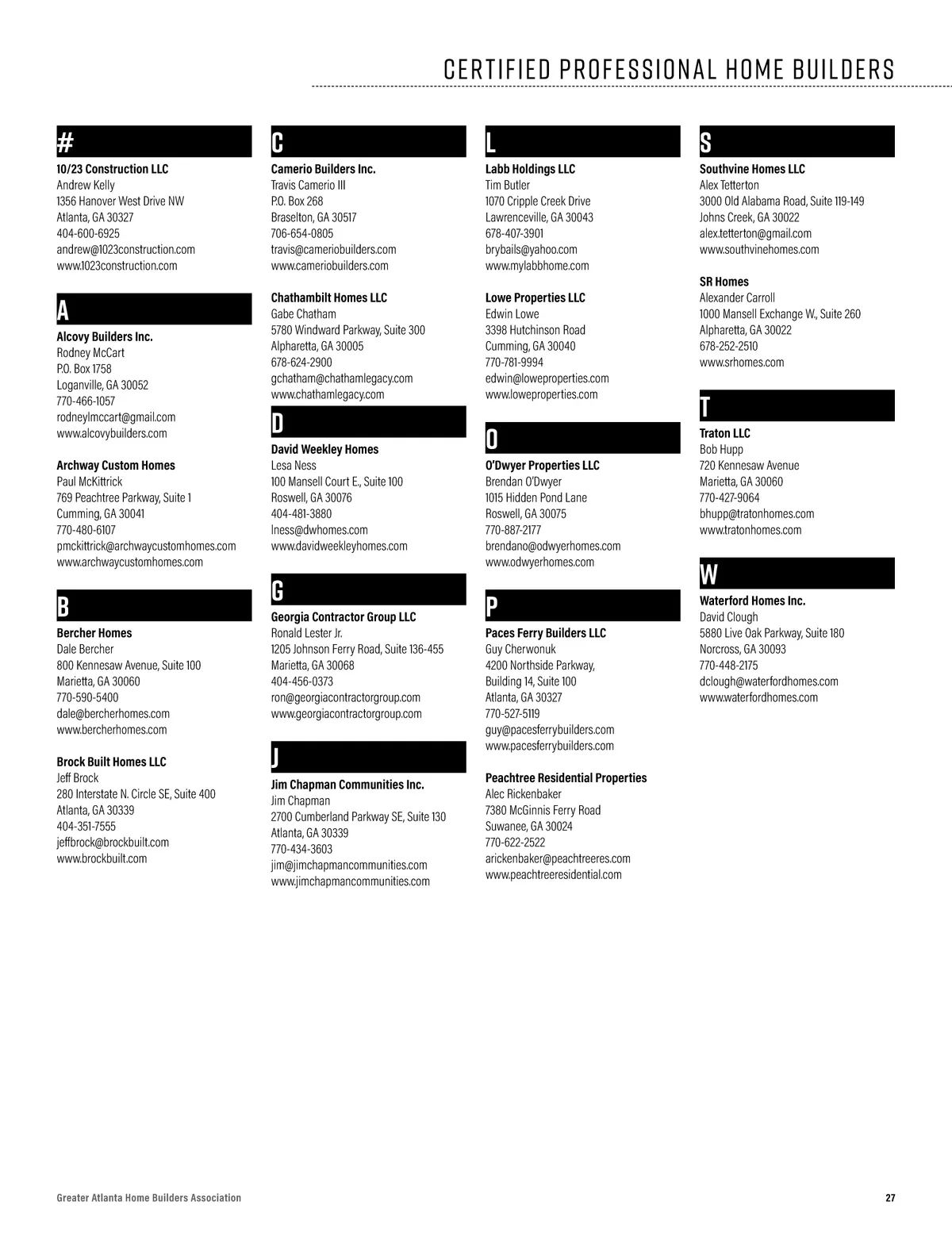 CERTIFIED PROFESSIONAL HOME BUILDERS

#

10/23 Construction LLC
Andrew Kelly
1356 Hanover West Drive NW
Atlanta, GA 30327
404-600-6925
andrew@1023construction.com
www.1023construction.com

A

Alcovy Builders Inc.
Rodney McCart
P.O. Box 1758
Loganville, GA 30052
770-466-1057
rodneylmccart@gmail.com
www.alcovybuilders.com

Archway Custom Homes
Paul McKittrick
769 Peachtree Parkway, Suite 1
Cumming, GA 30041
770-480-6107
pmckittrick@archwaycustomhomes.com
www.archwaycustomhomes.com

B

Bercher Homes
Dale Bercher
800 Kennesaw Avenue, Suite 100
Marietta, GA 30060
770-590-5400
dale@bercherhomes.com
www.bercherhomes.com

Brock Built Homes LLC
Jeff Brock
280 Interstate N. Circle SE, Suite 400
Atlanta, GA 30339
404-351-7555
jeffbrock@brockbuilt.com
www.brockbuilt.com

C

Camerio Builders Inc.
Travis Camerio III
P.O. Box 268
Braselton, GA 30517
706-654-0805
travis@cameriobuilders.com
www.cameriobuilders.com

Chathambilt Homes LLC
Gabe Chatham
5780 Windward Parkway, Suite 300
Alpharetta, GA 30005
678-624-2900
gchatham@chathamlegacy.com
www.chathamlegacy.com

D

David Weekley Homes
Lesa Ness
100 Mansell Court E., Suite 100
Roswell, GA 30076
404-481-3880
lness@dwhomes.com
www.davidweekleyhomes.com

G

Georgia Contractor Group LLC
Ronald Lester Jr.
1205 Johnson Ferry Road, Suite 136-455
Marietta, GA 30068
404-456-0373
ron@georgiacontractorgroup.com
www.georgiacontractorgroup.com

J

Jim Chapman Communities Inc.
Jim Chapman
2700 Cumberland Parkway SE, Suite 130
Atlanta, GA 30339
770-434-3603
jim@jimchapmancommunities.com
www.jimchapmancommunities.com

L

Labb Holdings LLC
Tim Butler
1070 Cripple Creek Drive
Lawrenceville, GA 30043
678-407-3901
brybails@yahoo.com
www.mylabbhome.com

Lowe Properties LLC
Edwin Lowe
3398 Hutchinson Road
Cumming, GA 30040
770-781-9994
edwin@loweproperties.com
www.loweproperties.com

O

O'Dwyer Properties LLC
Brendan O'Dwyer
1015 Hidden Pond Lane
Roswell, GA 30075
770-887-2177
brendano@odwyerhomes.com
www.odwyerhomes.com

P

Paces Ferry Builders LLC
Guy Cherwonuk
4200 Northside Parkway,
Building 14, Suite 100
Atlanta, GA 30327
770-527-5119
guy@pacesferrybuilders.com
www.pacesferrybuilders.com

Peachtree Residential Properties
Alec Rickenbaker
7380 McGinnis Ferry Road
Suwanee, GA 30024
770-622-2522
arickenbaker@peachtreeres.com
www.peachtreeresidential.com

S

Southvine Homes LLC
Alex Tetterton
3000 Old Alabama Road, Suite 119-149
Johns Creek, GA 30022
alex.tetterton@gmail.com
www.southvinehomes.com

SR Homes
Alexander Carroll
1000 Mansell Exchange W., Suite 260
Alpharetta, GA 30022
678-252-2510
www.srhomes.com

T

Traton LLC
Bob Hupp
720 Kennesaw Avenue
Marietta, GA 30060
770-427-9064
bhupp@tratonhomes.com
www.tratonhomes.com

W

Waterford Homes Inc.
David Clough
5880 Live Oak Parkway, Suite 180
Norcross, GA 30093
770-448-2175
dclough@waterfordhomes.com
www.waterfordhomes.com

Greater Atlanta Home Builders Association
27